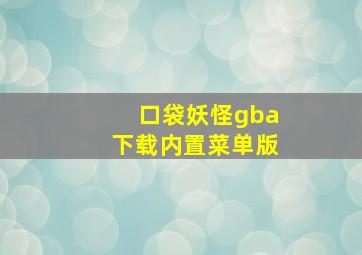 口袋妖怪gba
下载内置菜单版